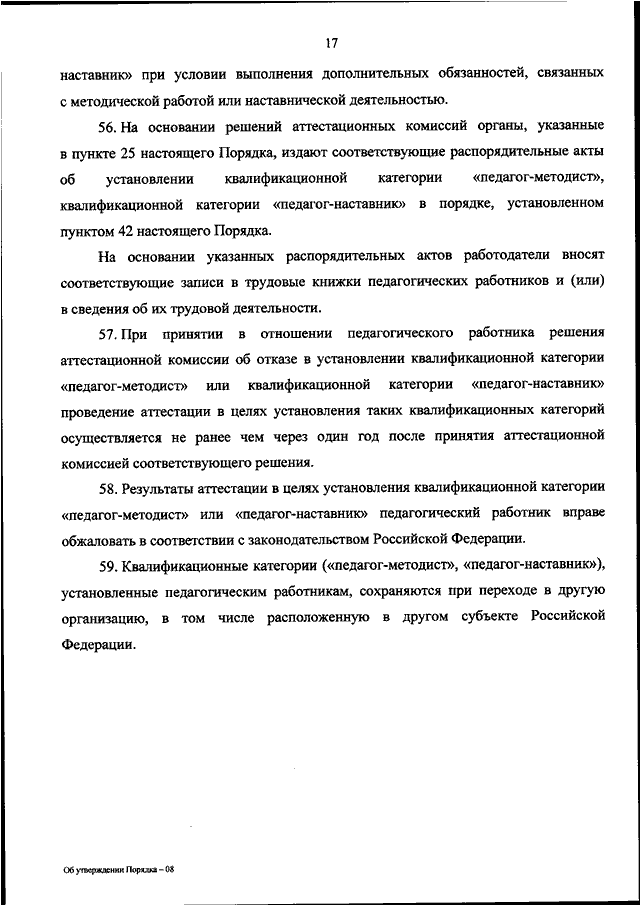 17

наставник» при условии выполнения дополнительных обязанностей, связанных с методической работой или наставнической деятельностью.

56. На основании решений аттестационных комиссий органы, указанные в пункте 25 настоящего Порядка, издают соответствующие распорядительные акты об установлении квалификационной категории «педагог-методист», квалификационной категории «педагог-наставник» в порядке, установленном пунктом 42 настоящего Порядка.

На основании указанных распорядительных актов работодатели вносят соответствующие записи в трудовые книжки педагогических работников и (или) в сведения об их трудовой деятельности.

57. При принятии в отношении педагогического работника решения аттестационной комиссии об отказе в установлении квалификационной категории «педагог-методист» или квалификационной категории «педагог-наставник» проведение аттестации в целях установления таких квалификационных категорий осуществляется не ранее чем через один год после принятия аттестационной комиссией соответствующего решения.

58. Результаты аттестации в целях установления квалификационной категории «педагог-методист» или «педагог-наставник» педагогический работник вправе обжаловать в соответствии с законодательством Российской Федерации.

59. Квалификационные категории («педагог-методист», «педагог-наставник»), установленные педагогическим работникам, сохраняются при переходе в другую организацию, в том числе расположенную в другом субъекте Российской Федерации.

Об утверждении Порядка – 08